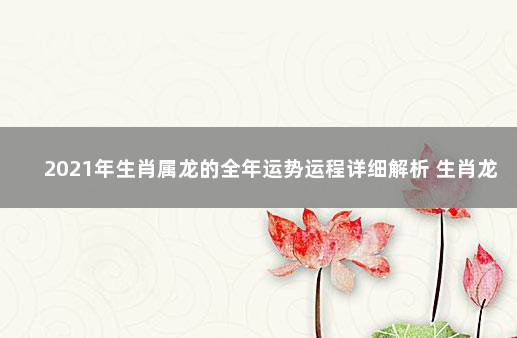 2021年生肖属龙的全年运势运程详细解析 生肖龙